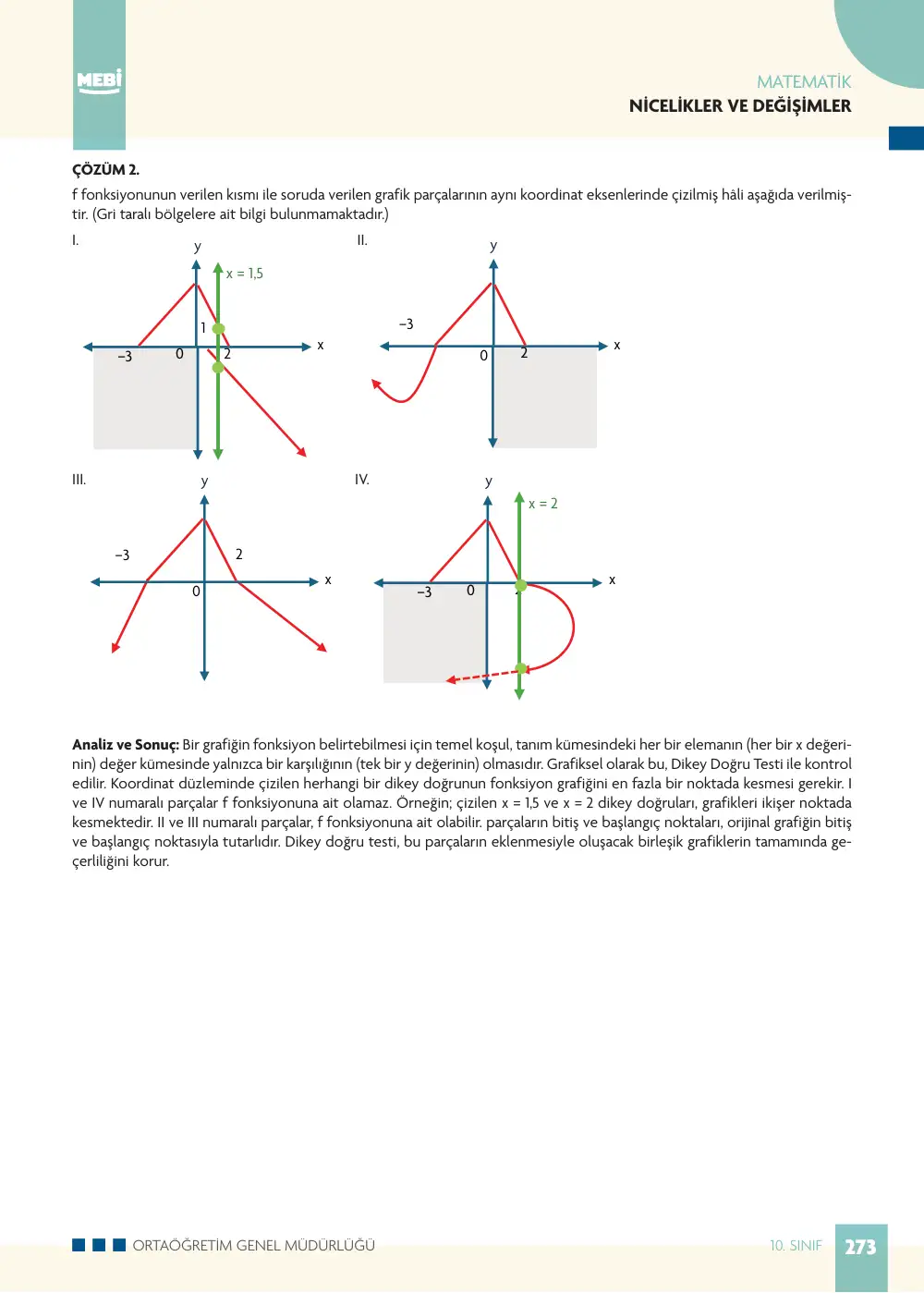 MEBİ

MATEMATİK
NİCELİKLER VE DEĞİŞİMLER

ÇÖZÜM 2.

f fonksiyonunun verilen kısmı ile soruda verilen grafik parçalarının aynı koordinat eksenlerinde çizilmiş hâli aşağıda verilmiştir. (Gri taralı bölgelere ait bilgi bulunmamaktadır.)

I.
y
x = 1,5
1
−3
0
2
x

II.
y
−3
0
2
x

III.
y
−3
2
0
x

IV.
y
x = 2
−3
0
x

Analiz ve Sonuç: Bir grafiğin fonksiyon belirtebilmesi için temel koşul, tanım kümesindeki her bir elemanın (her bir x değerinin) değer kümesinde yalnızca bir karşılığının (tek bir y değerinin) olmasıdır. Grafiksel olarak bu, Dikey Doğru Testi ile kontrol edilir. Koordinat düzleminde çizilen herhangi bir dikey doğrunun fonksiyon grafiğini en fazla bir noktada kesmesi gerekir. I ve IV numaralı parçalar f fonksiyonuna ait olamaz. Örneğin; çizilen x = 1,5 ve x = 2 dikey doğruları, grafikleri ikişer noktada kesmektedir. II ve III numaralı parçalar, f fonksiyonuna ait olabilir. parçaların bitiş ve başlangıç noktaları, orijinal grafiğin bitiş ve başlangıç noktasıyla tutarlıdır. Dikey doğru testi, bu parçaların eklenmesiyle oluşacak birleşik grafiklerin tamamında geçerliliğini korur.

ORTAÖĞRETİM GENEL MÜDÜRLÜĞÜ
10. SINIF
273